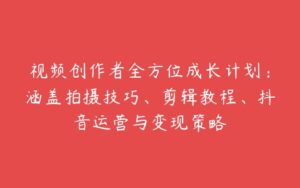 视频创作者全方位成长计划：涵盖拍摄技巧、剪辑教程、抖音运营与变现策略